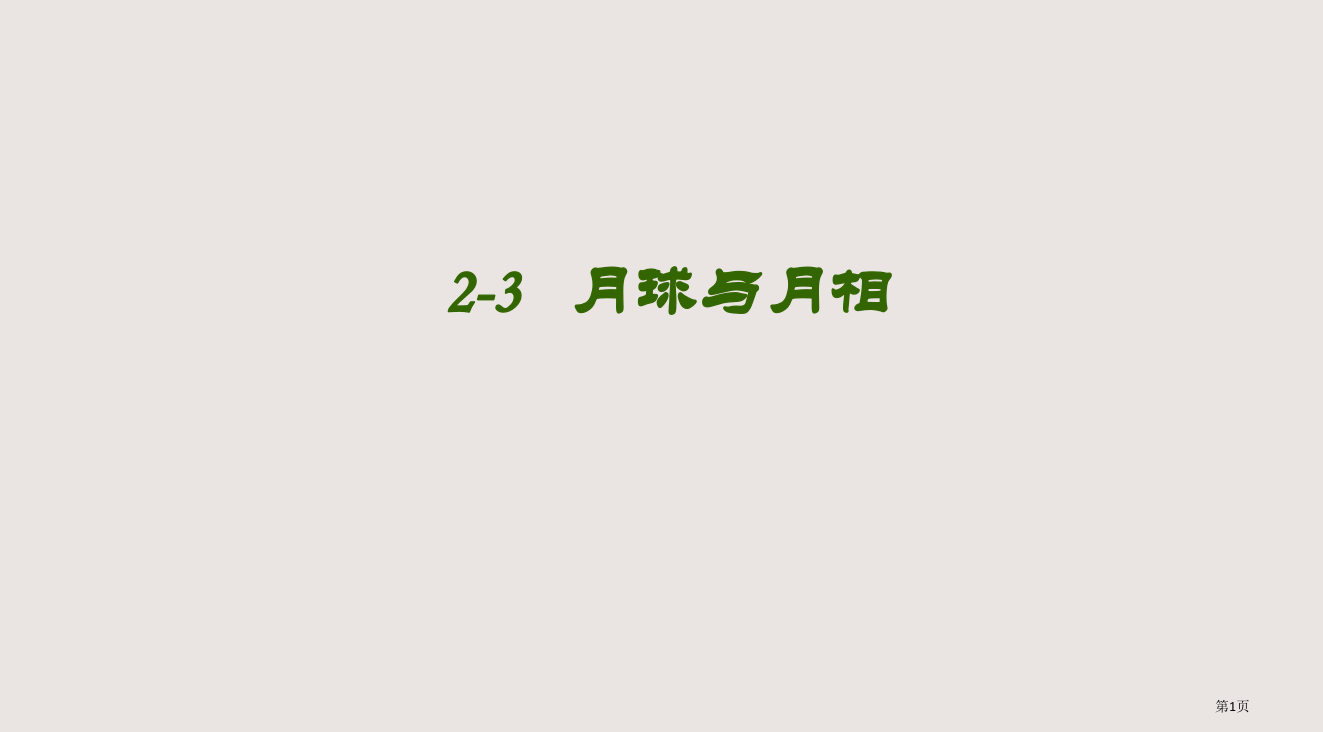 2-3　月球与月相

第1页